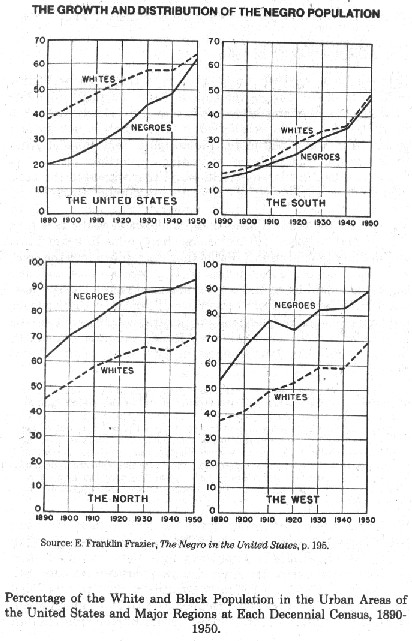 THE GROWTH AND DISTRIBUTION OF THE NEGRO POPULATION

70
60
50
40
30
20
10
0
WHITES
NEGROES
THE UNITED STATES
1890 1900 1910 1920 1930 1940 1950

70
60
50
40
30
20
10
0
WHITES
NEGROES
THE SOUTH
1890 1900 1910 1920 1930 1940 1950

100
90
80
70
60
50
40
30
20
10
0
NEGROES
WHITES
THE NORTH
1890 1900 1910 1920 1930 1940 1950

100
90
80
70
60
50
40
30
20
10
0
NEGROES
WHITES
THE WEST
1890 1900 1910 1920 1930 1940 1950

Source: E. Franklin Frazier, The Negro in the United States, p. 195.

Percentage of the White and Black Population in the Urban Areas of the United States and Major Regions at Each Decennial Census, 1890-1950.